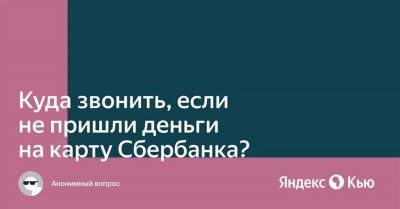 Куда звонить, если не пришли деньги на карту Сбербанка?

Анонимный вопрос

Яндекс Кью